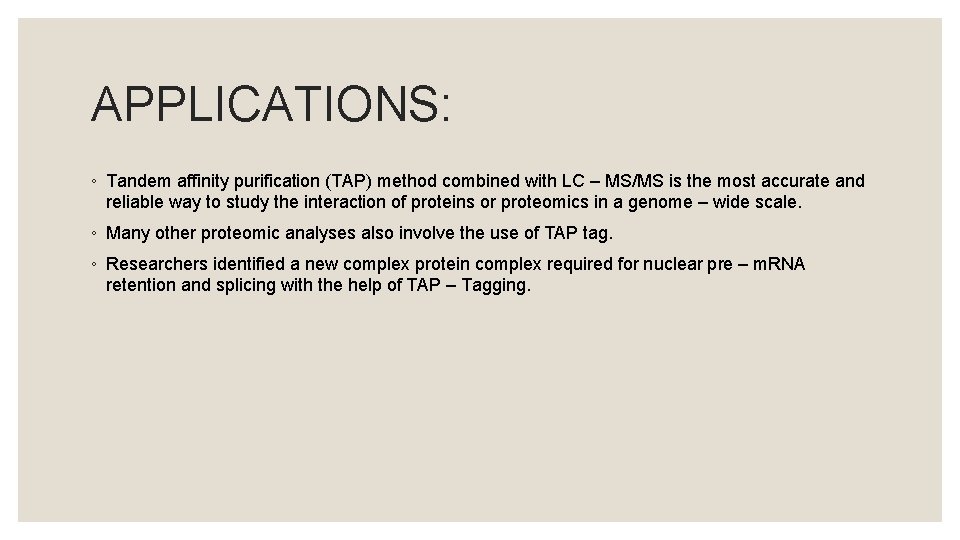 APPLICATIONS:

◦ Tandem affinity purification (TAP) method combined with LC – MS/MS is the most accurate and reliable way to study the interaction of proteins or proteomics in a genome – wide scale.

◦ Many other proteomic analyses also involve the use of TAP tag.

◦ Researchers identified a new complex protein complex required for nuclear pre – mRNA retention and splicing with the help of TAP – Tagging.